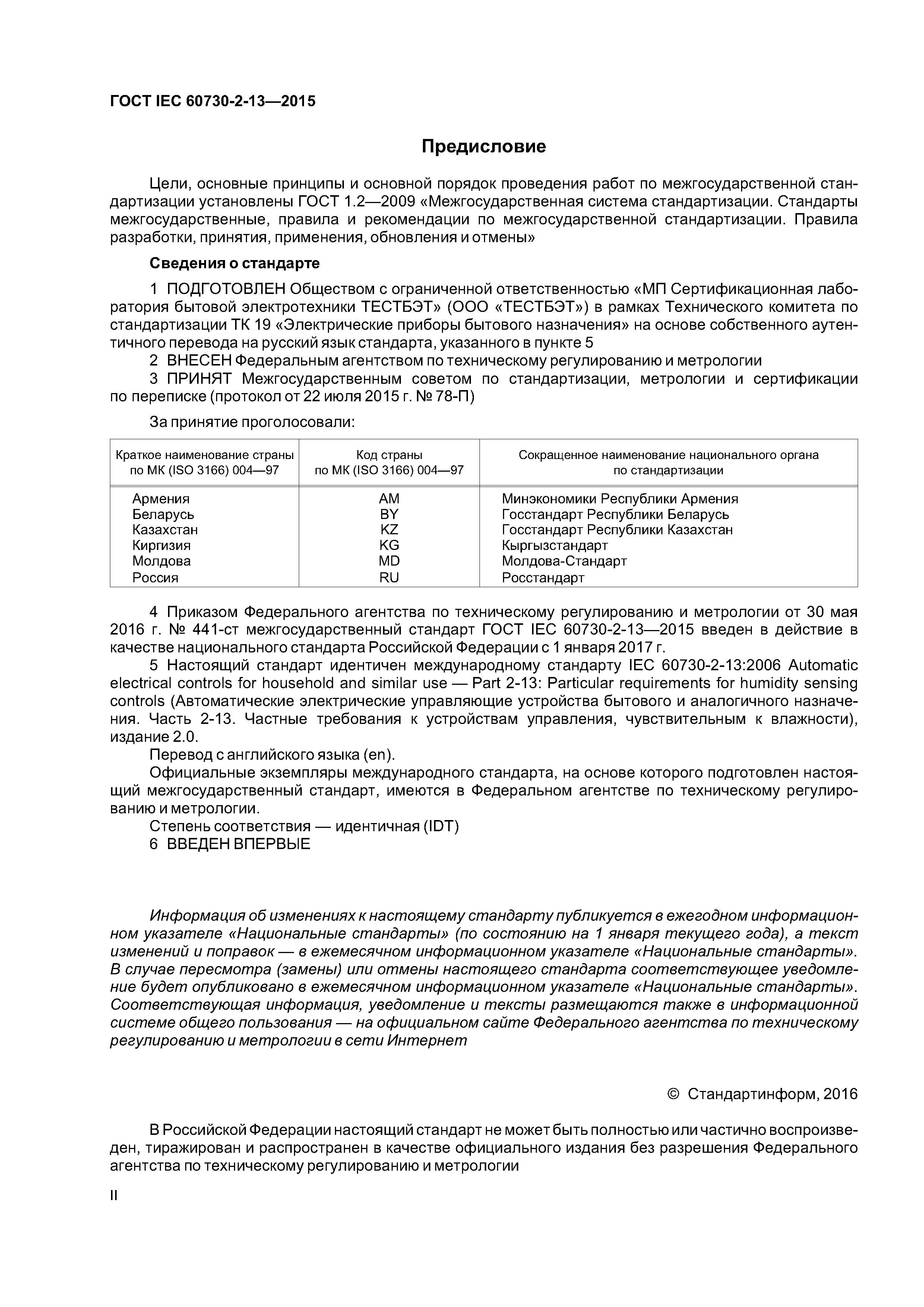 ГОСТ IEC 60730-2-13—2015

Предисловие

Цели, основные принципы и основной порядок проведения работ по межгосударственной стандартизации установлены ГОСТ 1.2—2009 «Межгосударственная система стандартизации. Стандарты межгосударственные, правила и рекомендации по межгосударственной стандартизации. Правила разработки, принятия, применения, обновления и отмены»

Сведения о стандарте

1 ПОДГОТОВЛЕН Обществом с ограниченной ответственностью «МП Сертификационная лаборатория бытовой электротехники ТЕСТБЭТ» (ООО «ТЕСТБЭТ») в рамках Технического комитета по стандартизации ТК 19 «Электрические приборы бытового назначения» на основе собственного аутентичного перевода на русский язык стандарта, указанного в пункте 5

2 ВНЕСЕН Федеральным агентством по техническому регулированию и метрологии

3 ПРИНЯТ Межгосударственным советом по стандартизации, метрологии и сертификации по переписке (протокол от 22 июля 2015 г. № 78-П)

За принятие проголосовали:

| Краткое наименование страны по МК (ISO 3166) 004—97 | Код страны по МК (ISO 3166) 004—97 | Сокращенное наименование национального органа по стандартизации |
|---|---|---|
| Армения | AM | Минэкономики Республики Армения |
| Беларусь | BY | Госстандарт Республики Беларусь |
| Казахстан | KZ | Госстандарт Республики Казахстан |
| Киргизия | KG | Кыргызстандарт |
| Молдова | MD | Молдова-Стандарт |
| Россия | RU | Росстандарт |

4 Приказом Федерального агентства по техническому регулированию и метрологии от 30 мая 2016 г. № 441-ст межгосударственный стандарт ГОСТ IEC 60730-2-13—2015 введен в действие в качестве национального стандарта Российской Федерации с 1 января 2017 г.

5 Настоящий стандарт идентичен международному стандарту IEC 60730-2-13:2006 Automatic electrical controls for household and similar use — Part 2-13: Particular requirements for humidity sensing controls (Автоматические электрические управляющие устройства бытового и аналогичного назначения. Часть 2-13. Частные требования к устройствам управления, чувствительным к влажности), издание 2.0.

Перевод с английского языка (en).

Официальные экземпляры международного стандарта, на основе которого подготовлен настоящий межгосударственный стандарт, имеются в Федеральном агентстве по техническому регулированию и метрологии.

Степень соответствия — идентичная (IDT)

6 ВВЕДЕН ВПЕРВЫЕ

Информация об изменениях к настоящему стандарту публикуется в ежегодном информационном указателе «Национальные стандарты» (по состоянию на 1 января текущего года), а текст изменений и поправок — в ежемесячном информационном указателе «Национальные стандарты». В случае пересмотра (замены) или отмены настоящего стандарта соответствующее уведомление будет опубликовано в ежемесячном информационном указателе «Национальные стандарты». Соответствующая информация, уведомление и тексты размещаются также в информационной системе общего пользования — на официальном сайте Федерального агентства по техническому регулированию и метрологии в сети Интернет

© Стандартинформ, 2016

В Российской Федерации настоящий стандарт не может быть полностью или частично воспроизведен, тиражирован и распространен в качестве официального издания без разрешения Федерального агентства по техническому регулированию и метрологии

II